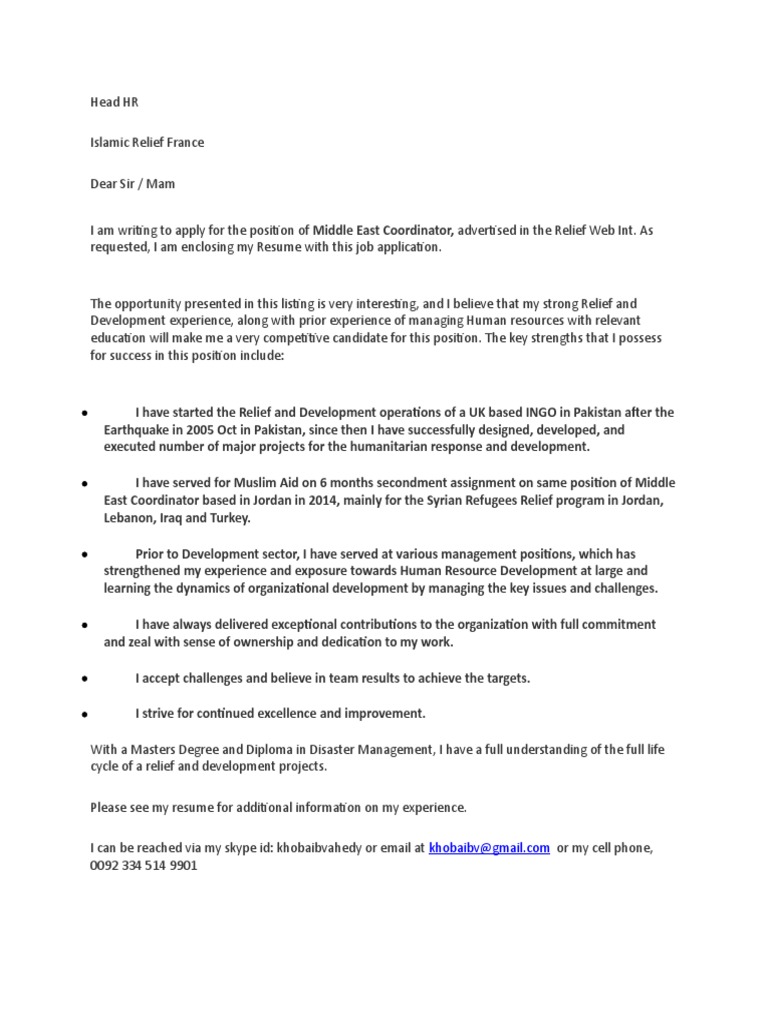 Head HR

Islamic Relief France

Dear Sir / Mam

I am writing to apply for the position of Middle East Coordinator, advertised in the Relief Web Int. As requested, I am enclosing my Resume with this job application.

The opportunity presented in this listing is very interesting, and I believe that my strong Relief and Development experience, along with prior experience of managing Human resources with relevant education will make me a very competitive candidate for this position. The key strengths that I possess for success in this position include:

• I have started the Relief and Development operations of a UK based INGO in Pakistan after the Earthquake in 2005 Oct in Pakistan, since then I have successfully designed, developed, and executed number of major projects for the humanitarian response and development.

• I have served for Muslim Aid on 6 months secondment assignment on same position of Middle East Coordinator based in Jordan in 2014, mainly for the Syrian Refugees Relief program in Jordan, Lebanon, Iraq and Turkey.

• Prior to Development sector, I have served at various management positions, which has strengthened my experience and exposure towards Human Resource Development at large and learning the dynamics of organizational development by managing the key issues and challenges.

• I have always delivered exceptional contributions to the organization with full commitment and zeal with sense of ownership and dedication to my work.

• I accept challenges and believe in team results to achieve the targets.

• I strive for continued excellence and improvement.

With a Masters Degree and Diploma in Disaster Management, I have a full understanding of the full life cycle of a relief and development projects.

Please see my resume for additional information on my experience.

I can be reached via my skype id: khobaibvahedy or email at khobaibv@gmail.com or my cell phone, 0092 334 514 9901